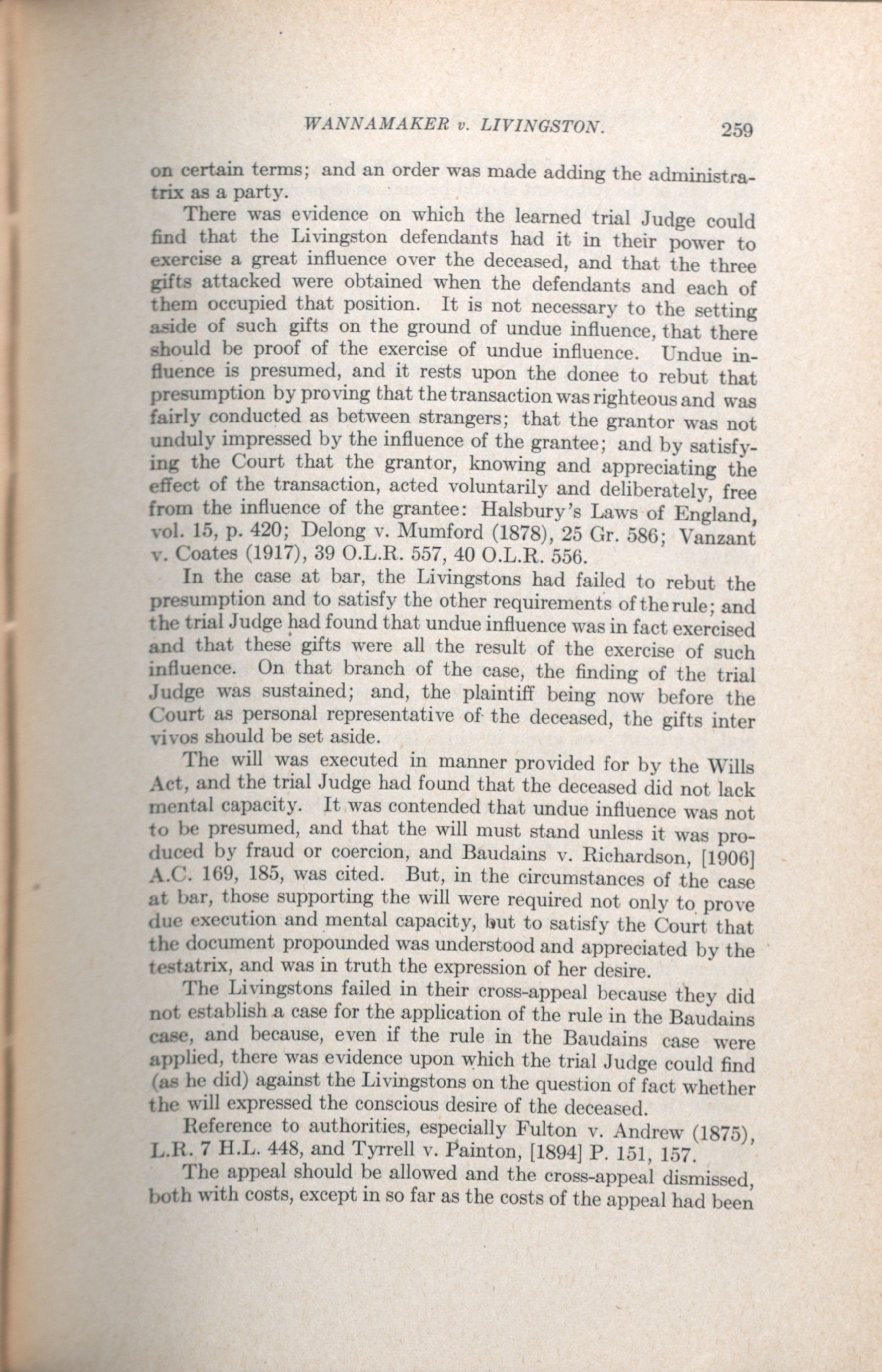 WANNAMAKER v. LIVINGSTON. 259

on certain terms; and an order was made adding the administratrix as a party.

There was evidence on which the learned trial Judge could find that the Livingston defendants had it in their power to exercise a great influence over the deceased, and that the three gifts attacked were obtained when the defendants and each of them occupied that position. It is not necessary to the setting aside of such gifts on the ground of undue influence, that there should be proof of the exercise of undue influence. Undue influence is presumed, and it rests upon the donee to rebut that presumption by proving that the transaction was righteous and was fairly conducted as between strangers; that the grantor was not unduly impressed by the influence of the grantee; and by satisfying the Court that the grantor, knowing and appreciating the effect of the transaction, acted voluntarily and deliberately, free from the influence of the grantee: Halsbury's Laws of England, vol. 15, p. 420; Delong v. Mumford (1878), 25 Gr. 586; Vanzant v. Coates (1917), 39 O.L.R. 557, 40 O.L.R. 556.

In the case at bar, the Livingstons had failed to rebut the presumption and to satisfy the other requirements of the rule; and the trial Judge had found that undue influence was in fact exercised and that these gifts were all the result of the exercise of such influence. On that branch of the case, the finding of the trial Judge was sustained; and, the plaintiff being now before the Court as personal representative of the deceased, the gifts inter vivos should be set aside.

The will was executed in manner provided for by the Wills Act, and the trial Judge had found that the deceased did not lack mental capacity. It was contended that undue influence was not to be presumed, and that the will must stand unless it was produced by fraud or coercion, and Baudains v. Richardson, [1906] A.C. 169, 185, was cited. But, in the circumstances of the case at bar, those supporting the will were required not only to prove due execution and mental capacity, but to satisfy the Court that the document propounded was understood and appreciated by the testatrix, and was in truth the expression of her desire.

The Livingstons failed in their cross-appeal because they did not establish a case for the application of the rule in the Baudains case, and because, even if the rule in the Baudains case were applied, there was evidence upon which the trial Judge could find (as he did) against the Livingstons on the question of fact whether the will expressed the conscious desire of the deceased.

Reference to authorities, especially Fulton v. Andrew (1875), L.R. 7 H.L. 448, and Tyrrell v. Painton, [1894] P. 151, 157.

The appeal should be allowed and the cross-appeal dismissed, both with costs, except in so far as the costs of the appeal had been